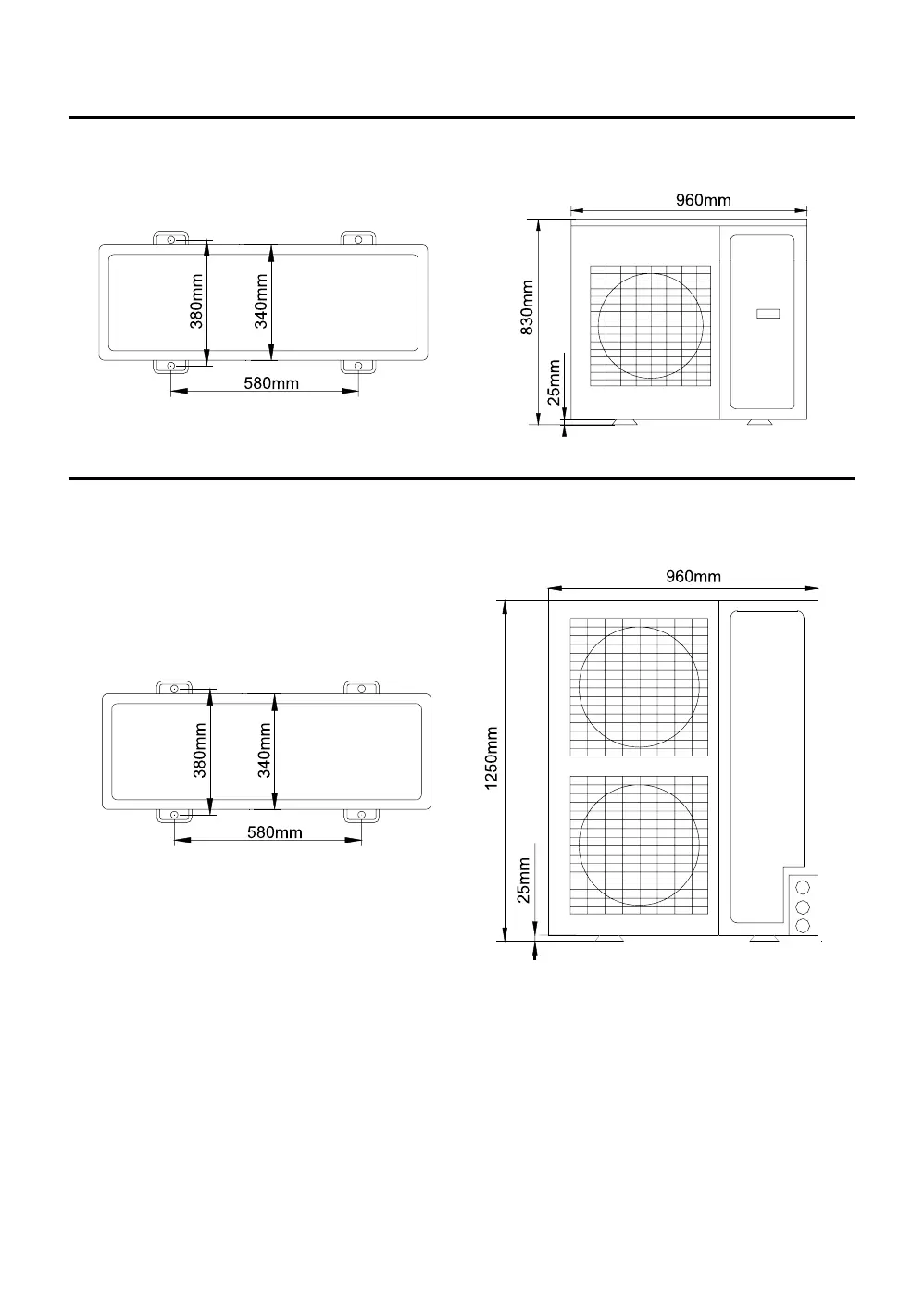 380mm
340mm
580mm

960mm
830mm
25mm

380mm
340mm
580mm

960mm
1250mm
25mm